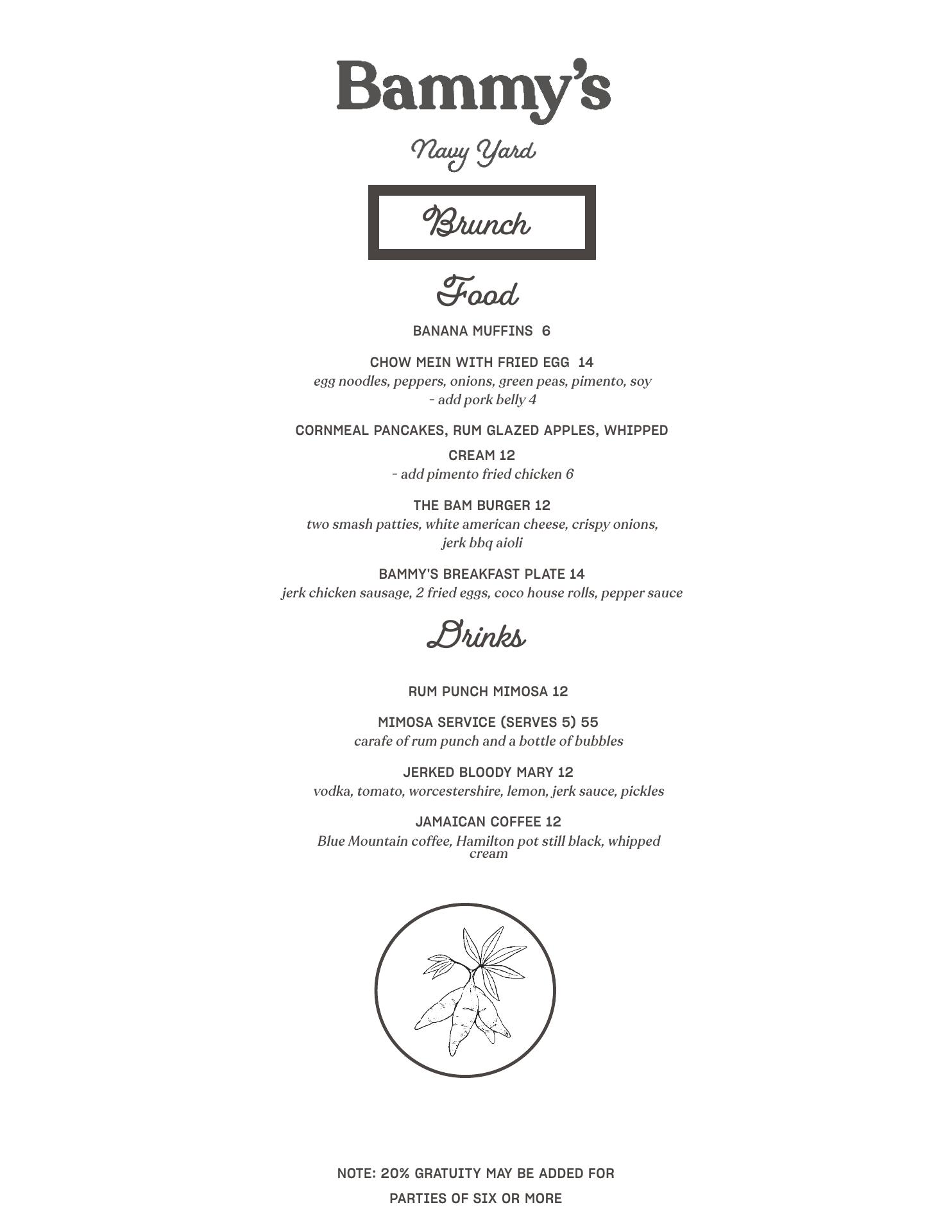 Bammy's

Navy Yard

Brunch

Food

BANANA MUFFINS 6

CHOW MEIN WITH FRIED EGG 14
egg noodles, peppers, onions, green peas, pimento, soy
- add pork belly 4

CORNMEAL PANCAKES, RUM GLAZED APPLES, WHIPPED CREAM 12
- add pimento fried chicken 6

THE BAM BURGER 12
two smash patties, white american cheese, crispy onions, jerk bbq aioli

BAMMY'S BREAKFAST PLATE 14
jerk chicken sausage, 2 fried eggs, coco house rolls, pepper sauce

Drinks

RUM PUNCH MIMOSA 12

MIMOSA SERVICE (SERVES 5) 55
carafe of rum punch and a bottle of bubbles

JERKED BLOODY MARY 12
vodka, tomato, worcestershire, lemon, jerk sauce, pickles

JAMAICAN COFFEE 12
Blue Mountain coffee, Hamilton pot still black, whipped cream

NOTE: 20% GRATUITY MAY BE ADDED FOR PARTIES OF SIX OR MORE